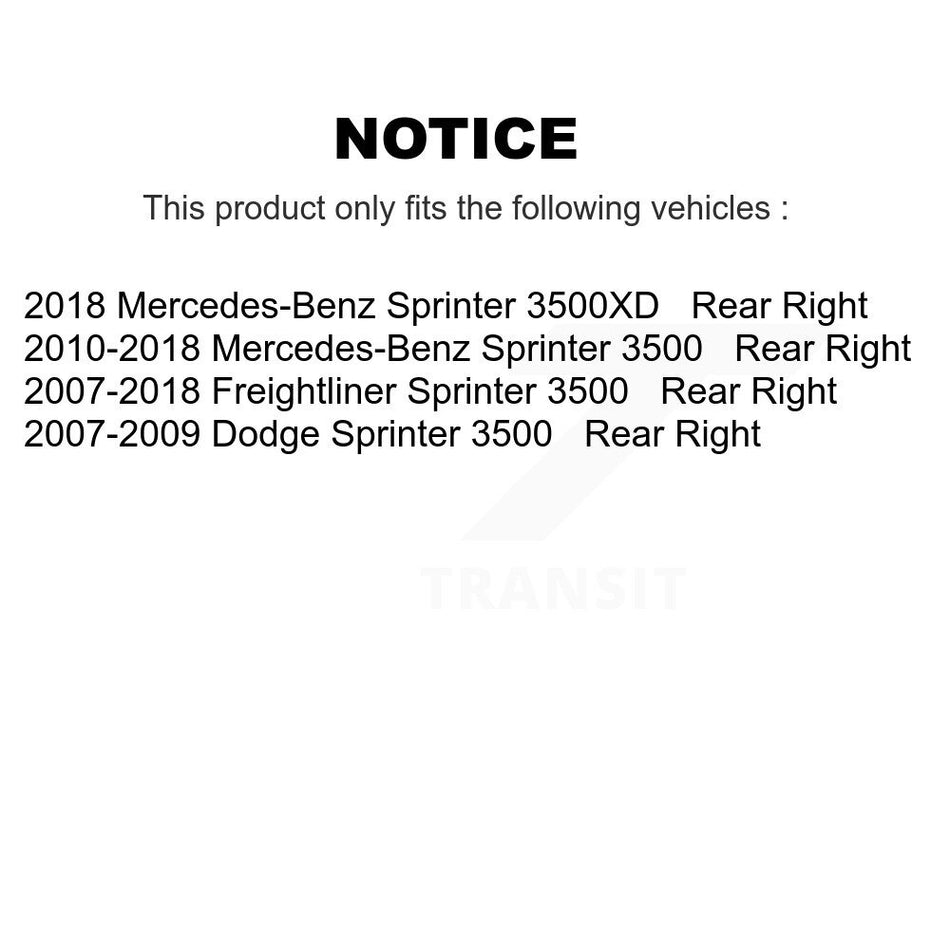 NOTICE

This product only fits the following vehicles :

2018 Mercedes-Benz Sprinter 3500XD Rear Right
2010-2018 Mercedes-Benz Sprinter 3500 Rear Right
2007-2018 Freightliner Sprinter 3500 Rear Right
2007-2009 Dodge Sprinter 3500 Rear Right

TRANSIT